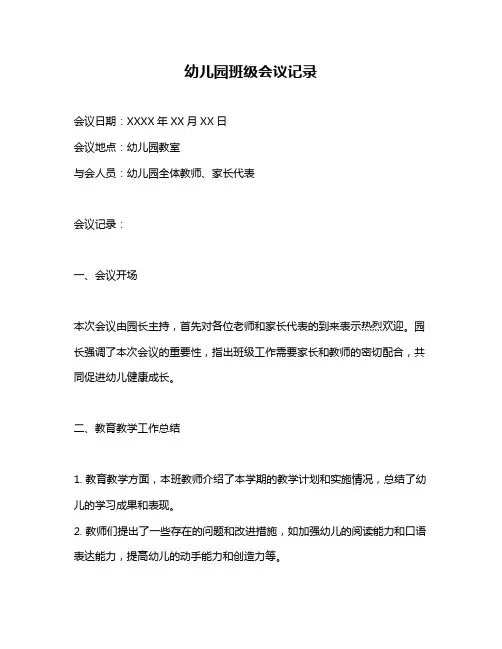 幼儿园班级会议记录

会议日期：XXXX 年 XX 月 XX 日

会议地点：幼儿园教室

与会人员：幼儿园全体教师、家长代表

会议记录：

一、会议开场

本次会议由园长主持，首先对各位老师和家长代表的到来表示热烈欢迎。园长强调了本次会议的重要性，指出班级工作需要家长和教师的密切配合，共同促进幼儿健康成长。

二、教育教学工作总结

1. 教育教学方面，本班教师介绍了本学期的教学计划和实施情况，总结了幼儿的学习成果和表现。
2. 教师们提出了一些存在的问题和改进措施，如加强幼儿的阅读能力和口语表达能力，提高幼儿的动手能力和创造力等。